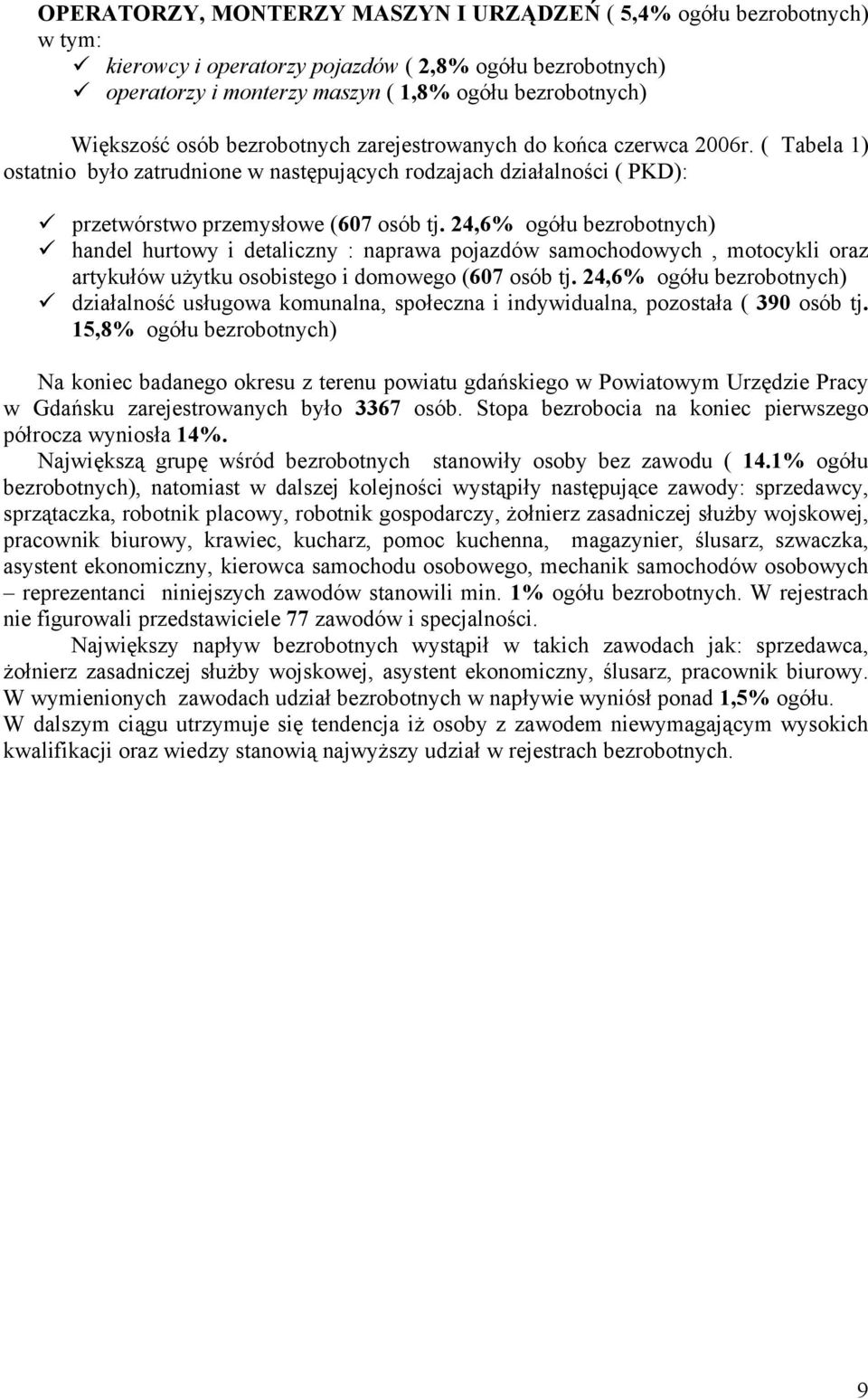 OPERATORZY, MONTERZY MASZYN I URZĄDZEŃ ( 5,4% ogółu bezrobotnych) w tym:
✓ kierowcy i operatorzy pojazdów ( 2,8% ogółu bezrobotnych)
✓ operatorzy i monterzy maszyn ( 1,8% ogółu bezrobotnych)

Większość osób bezrobotnych zarejestrowanych do końca czerwca 2006r. ( Tabela 1) ostatnio było zatrudnione w następujących rodzajach działalności ( PKD):

✓ przetwórstwo przemysłowe (607 osób tj. 24,6% ogółu bezrobotnych)
✓ handel hurtowy i detaliczny : naprawa pojazdów samochodowych , motocykli oraz artykułów użytku osobistego i domowego (607 osób tj. 24,6% ogółu bezrobotnych)
✓ działalność usługowa komunalna, społeczna i indywidualna, pozostała ( 390 osób tj. 15,8% ogółu bezrobotnych)

Na koniec badanego okresu z terenu powiatu gdańskiego w Powiatowym Urzędzie Pracy w Gdańsku zarejestrowanych było 3367 osób. Stopa bezrobocia na koniec pierwszego półrocza wyniosła 14%.
Największą grupę wśród bezrobotnych stanowiły osoby bez zawodu ( 14.1% ogółu bezrobotnych), natomiast w dalszej kolejności wystąpiły następujące zawody: sprzedawcy, sprzątaczka, robotnik placowy, robotnik gospodarczy, żołnierz zasadniczej służby wojskowej, pracownik biurowy, krawiec, kucharz, pomoc kuchenna, magazynier, ślusarz, szwaczka, asystent ekonomiczny, kierowca samochodu osobowego, mechanik samochodów osobowych – reprezentanci niniejszych zawodów stanowili min. 1% ogółu bezrobotnych. W rejestrach nie figurowali przedstawiciele 77 zawodów i specjalności.
Największy napływ bezrobotnych wystąpił w takich zawodach jak: sprzedawca, żołnierz zasadniczej służby wojskowej, asystent ekonomiczny, ślusarz, pracownik biurowy. W wymienionych zawodach udział bezrobotnych w napływie wyniósł ponad 1,5% ogółu.
W dalszym ciągu utrzymuje się tendencja iż osoby z zawodem niewymagającym wysokich kwalifikacji oraz wiedzy stanowią najwyższy udział w rejestrach bezrobotnych.

9